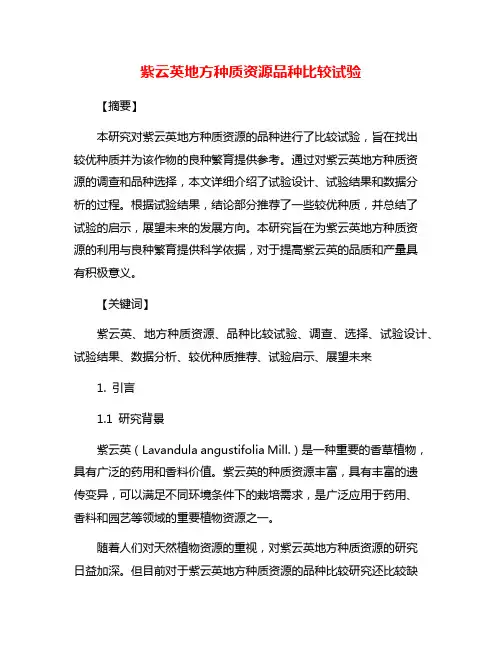 紫云英地方种质资源品种比较试验

【摘要】

本研究对紫云英地方种质资源的品种进行了比较试验，旨在找出较优种质并为该作物的良种繁育提供参考。通过对紫云英地方种质资源的调查和品种选择，本文详细介绍了试验设计、试验结果和数据分析的过程。根据试验结果，结论部分推荐了一些较优种质，并总结了试验的启示，展望未来的发展方向。本研究旨在为紫云英地方种质资源的利用与良种繁育提供科学依据，对于提高紫云英的品质和产量具有积极意义。

【关键词】

紫云英、地方种质资源、品种比较试验、调查、选择、试验设计、试验结果、数据分析、较优种质推荐、试验启示、展望未来

1. 引言

1.1 研究背景

紫云英（Lavandula angustifolia Mill.）是一种重要的香草植物，具有广泛的药用和香料价值。紫云英的种质资源丰富，具有丰富的遗传变异，可以满足不同环境条件下的栽培需求，是广泛应用于药用、香料和园艺等领域的重要植物资源之一。

随着人们对天然植物资源的重视，对紫云英地方种质资源的研究日益加深。但目前对于紫云英地方种质资源的品种比较研究还比较缺